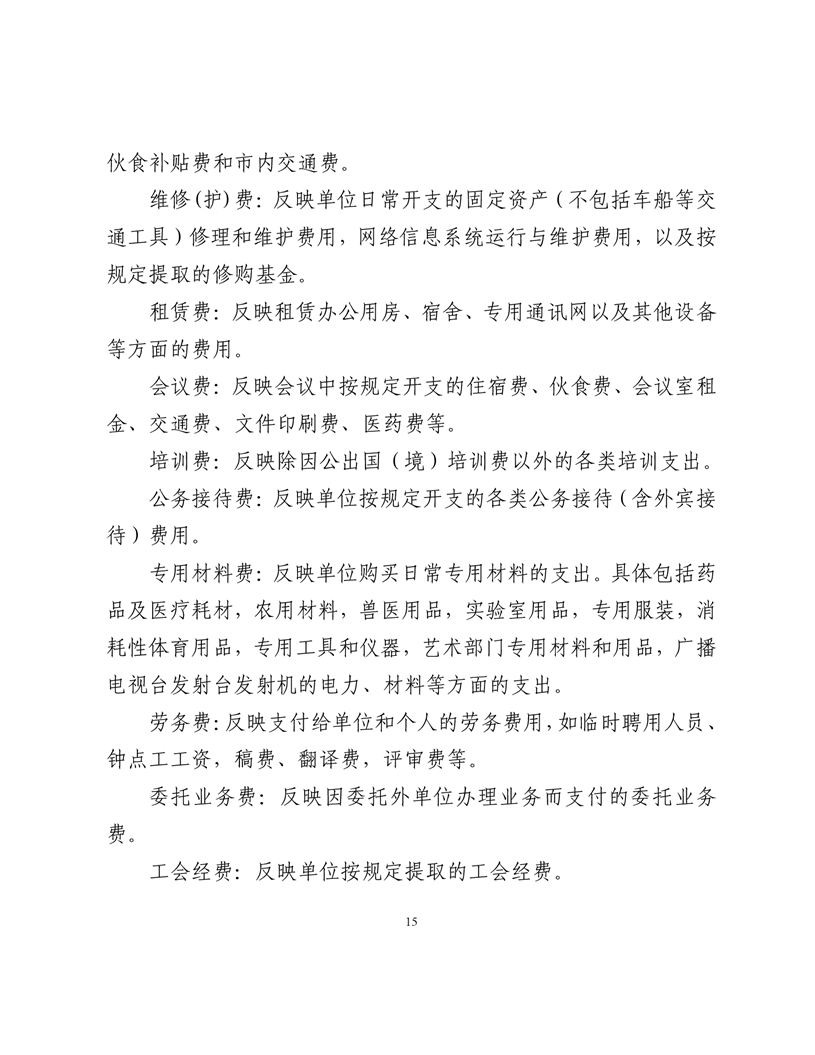 伙食补贴费和市内交通费。

维修(护)费：反映单位日常开支的固定资产（不包括车船等交通工具）修理和维护费用，网络信息系统运行与维护费用，以及按规定提取的修购基金。

租赁费：反映租赁办公用房、宿舍、专用通讯网以及其他设备等方面的费用。

会议费：反映会议中按规定开支的住宿费、伙食费、会议室租金、交通费、文件印刷费、医药费等。

培训费：反映除因公出国（境）培训费以外的各类培训支出。

公务接待费：反映单位按规定开支的各类公务接待（含外宾接待）费用。

专用材料费：反映单位购买日常专用材料的支出。具体包括药品及医疗耗材，农用材料，兽医用品，实验室用品，专用服装，消耗性体育用品，专用工具和仪器，艺术部门专用材料和用品，广播电视台发射台发射机的电力、材料等方面的支出。

劳务费：反映支付给单位和个人的劳务费用，如临时聘用人员、钟点工工资，稿费、翻译费，评审费等。

委托业务费：反映因委托外单位办理业务而支付的委托业务费。

工会经费：反映单位按规定提取的工会经费。

15